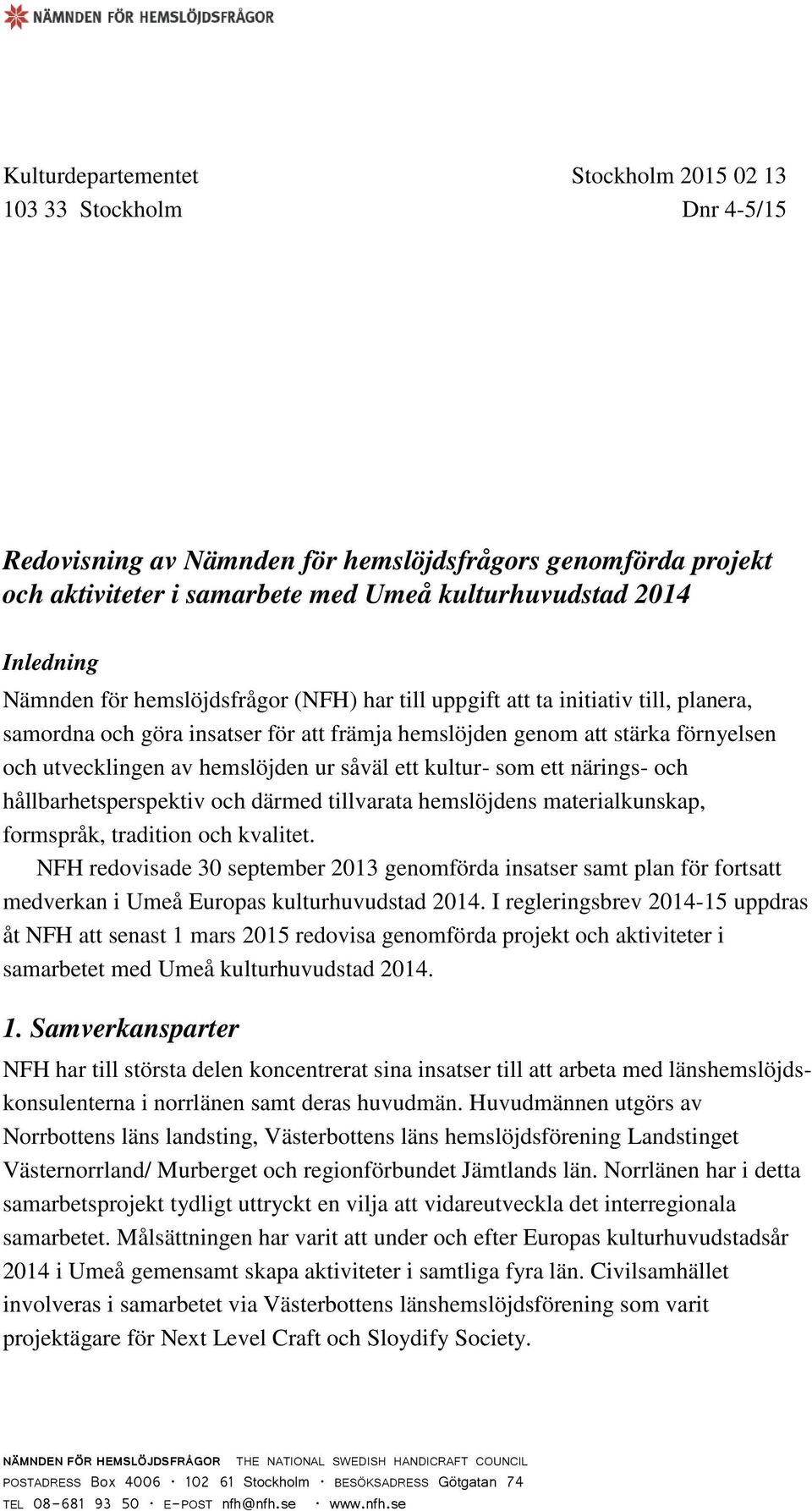 NÄMNDEN FÖR HEMSLÖJDSFRÅGOR

Kulturdepartementet
103 33 Stockholm

Stockholm 2015 02 13
Dnr 4-5/15

Redovisning av Nämnden för hemslöjdsfrågors genomförda projekt och aktiviteter i samarbete med Umeå kulturhuvudstad 2014

Inledning
Nämnden för hemslöjdsfrågor (NFH) har till uppgift att ta initiativ till, planera, samordna och göra insatser för att främja hemslöjden genom att stärka förnyelsen och utvecklingen av hemslöjden ur såväl ett kultur- som ett närings- och hållbarhetsperspektiv och därmed tillvarata hemslöjdens materialkunskap, formspråk, tradition och kvalitet.
NFH redovisade 30 september 2013 genomförda insatser samt plan för fortsatt medverkan i Umeå Europas kulturhuvudstad 2014. I regleringsbrev 2014-15 uppdras åt NFH att senast 1 mars 2015 redovisa genomförda projekt och aktiviteter i samarbetet med Umeå kulturhuvudstad 2014.

1. Samverkansparter
NFH har till största delen koncentrerat sina insatser till att arbeta med länshemslöjdskonsulenterna i norrlänen samt deras huvudmän. Huvudmännen utgörs av Norrbottens läns landsting, Västerbottens läns hemslöjdsförening Landstinget Västernorrland/ Murberget och regionförbundet Jämtlands län. Norrlänen har i detta samarbetsprojekt tydligt uttryckt en vilja att vidareutveckla det interregionala samarbetet. Målsättningen har varit att under och efter Europas kulturhuvudstadsår 2014 i Umeå gemensamt skapa aktiviteter i samtliga fyra län. Civilsamhället involveras i samarbetet via Västerbottens länshemslöjdsförening som varit projektägare för Next Level Craft och Sloydify Society.

NÄMNDEN FÖR HEMSLÖJDSFRÅGOR THE NATIONAL SWEDISH HANDICRAFT COUNCIL
POSTADRESS Box 4006 · 102 61 Stockholm · BESÖKSADRESS Götgatan 74
TEL 08-681 93 50 · E-POST nfh@nfh.se · www.nfh.se